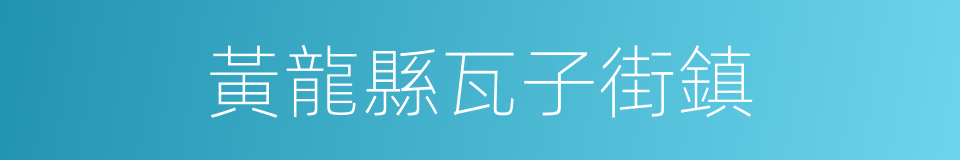 黃龍縣瓦子街鎮